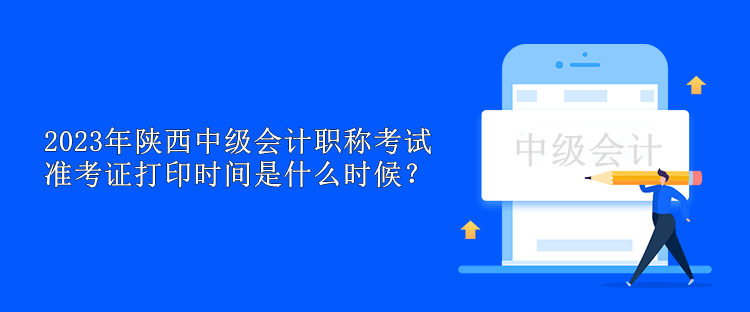 2023年陕西中级会计职称考试准考证打印时间是什么时候？

中级会计